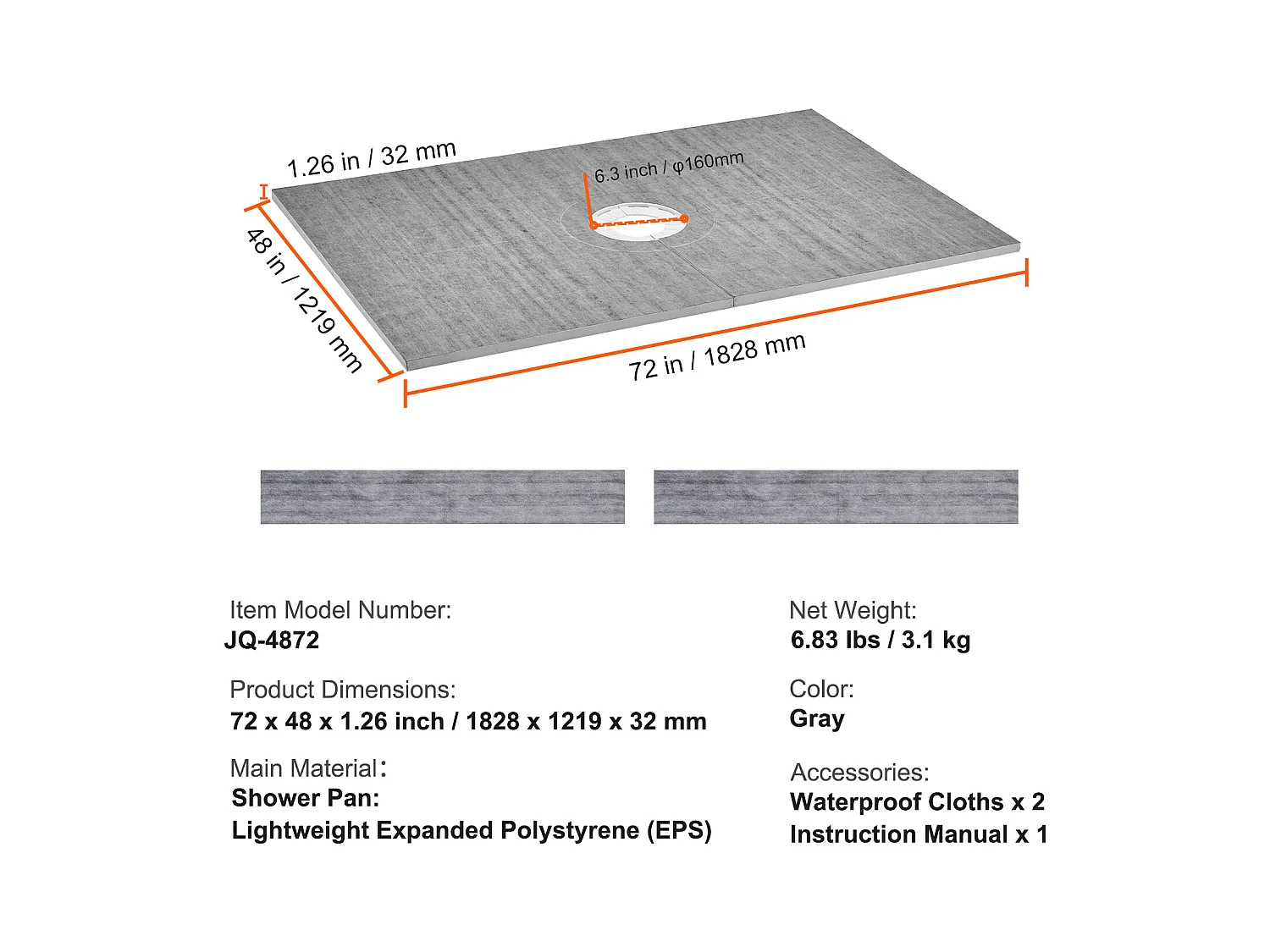 1.26 in / 32 mm

6.3 inch / φ160mm

48 in / 1219 mm

72 in / 1828 mm

Item Model Number:
JQ-4872

Product Dimensions:
72 x 48 x 1.26 inch / 1828 x 1219 x 32 mm

Main Material:
Shower Pan:
Lightweight Expanded Polystyrene (EPS)

Net Weight:
6.83 lbs / 3.1 kg

Color:
Gray

Accessories:
Waterproof Cloths x 2
Instruction Manual x 1